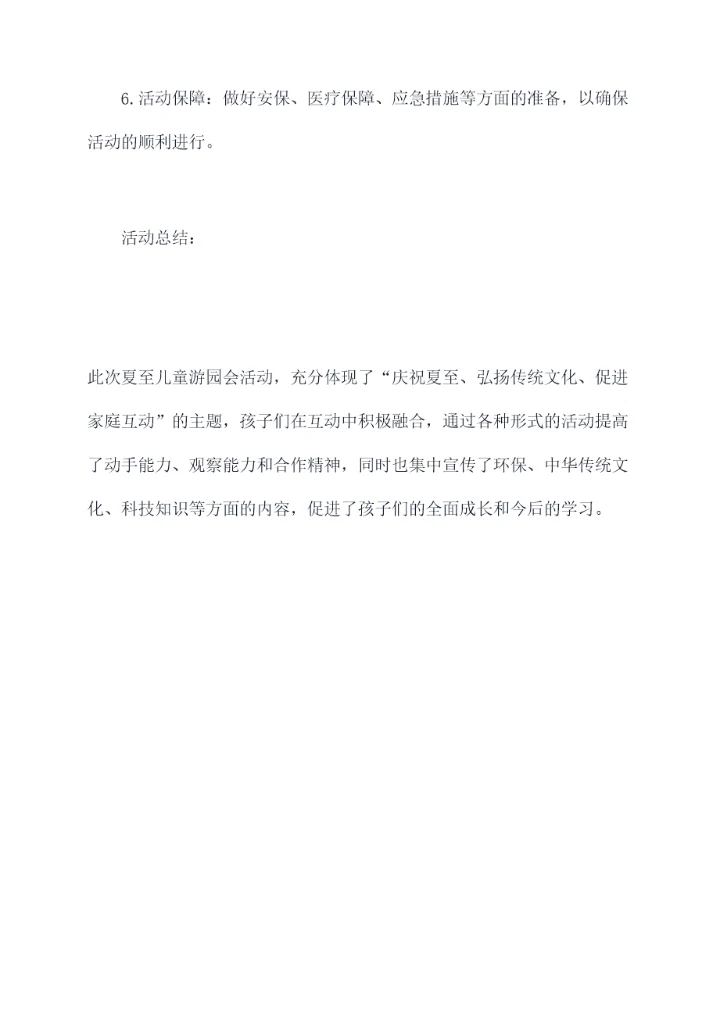 6.活动保障：做好安保、医疗保障、应急措施等方面的准备，以确保活动的顺利进行。

活动总结：

此次夏至儿童游园会活动，充分体现了“庆祝夏至、弘扬传统文化、促进家庭互动”的主题，孩子们在互动中积极融合，通过各种形式的活动提高了动手能力、观察能力和合作精神，同时也集中宣传了环保、中华传统文化、科技知识等方面的内容，促进了孩子们的全面成长和今后的学习。